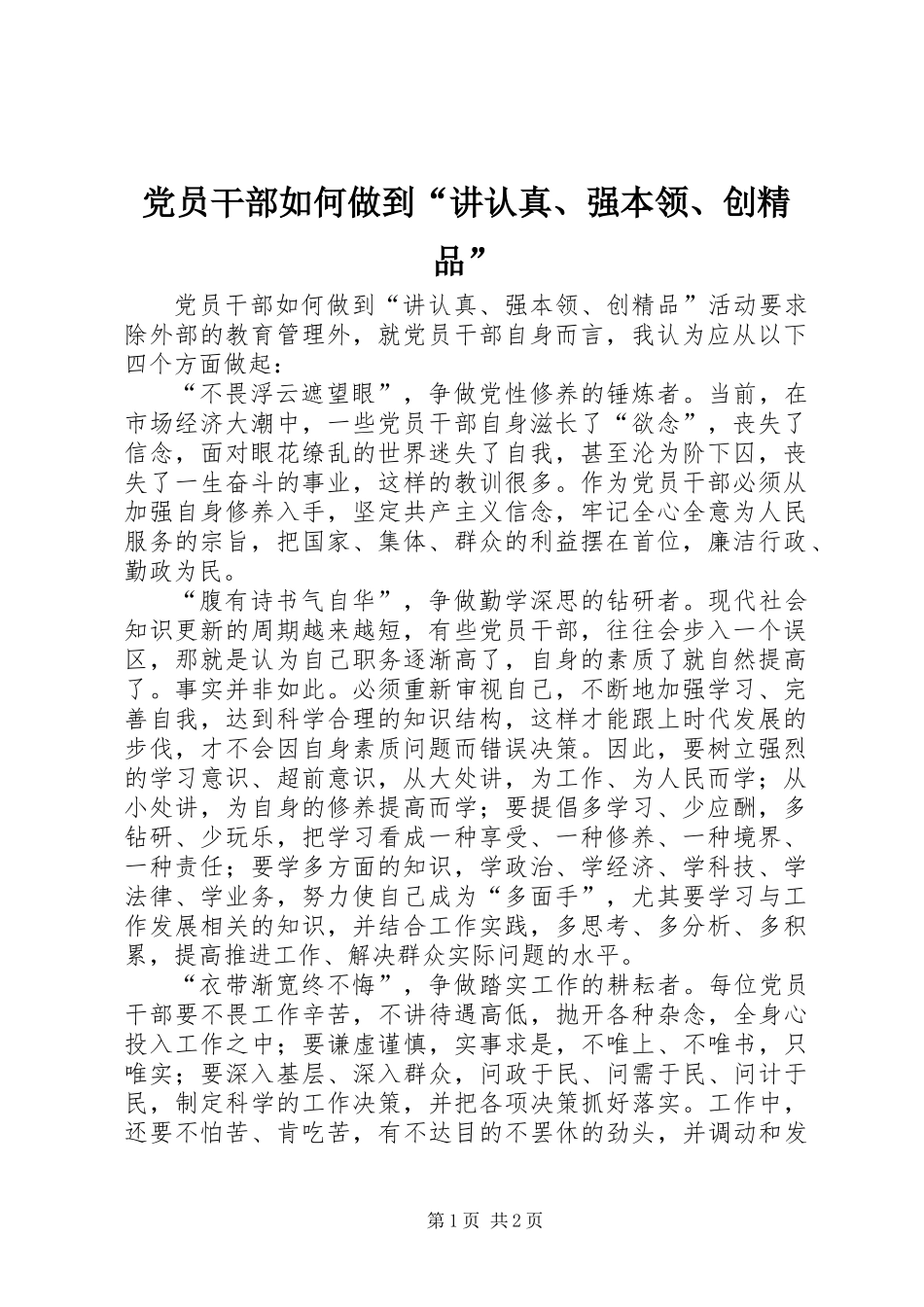 党员干部如何做到“讲认真、强本领、创精品”

党员干部如何做到“讲认真、强本领、创精品”活动要求除外部的教育管理外，就党员干部自身而言，我认为应从以下四个方面做起：

“不畏浮云遮望眼”，争做党性修养的锤炼者。当前，在市场经济大潮中，一些党员干部自身滋长了“欲念”，丧失了信念，面对眼花缭乱的世界迷失了自我，甚至沦为阶下囚，丧失了一生奋斗的事业，这样的教训很多。作为党员干部必须从加强自身修养入手，坚定共产主义信念，牢记全心全意为人民服务的宗旨，把国家、集体、群众的利益摆在首位，廉洁行政、勤政为民。

“腹有诗书气自华”，争做勤学深思的钻研者。现代社会知识更新的周期越来越短，有些党员干部，往往会步入一个误区，那就是认为自己职务逐渐高了，自身的素质了就自然提高了。事实并非如此。必须重新审视自己，不断地加强学习、完善自我，达到科学合理的知识结构，这样才能跟上时代发展的步伐，才不会因自身素质问题而错误决策。因此，要树立强烈的学习意识、超前意识，从大处讲，为工作、为人民而学；从小处讲，为自身的修养提高而学；要提倡多学习、少应酬，多钻研、少玩乐，把学习看成一种享受、一种修养、一种境界、一种责任；要学多方面的知识，学政治、学经济、学科技、学法律、学业务，努力使自己成为“多面手”，尤其要学习与工作发展相关的知识，并结合工作实践，多思考、多分析、多积累，提高推进工作、解决群众实际问题的水平。

“衣带渐宽终不悔”，争做踏实工作的耕耘者。每位党员干部要不畏工作辛苦，不讲待遇高低，抛开各种杂念，全身心投入工作之中；要谦虚谨慎，实事求是，不唯上、不唯书，只唯实；要深入基层、深入群众，问政于民、问需于民、问计于民，制定科学的工作决策，并把各项决策抓好落实。工作中，还要不怕苦、肯吃苦，有不达目的不罢休的劲头，并调动和发

第 1 页 共 2 页